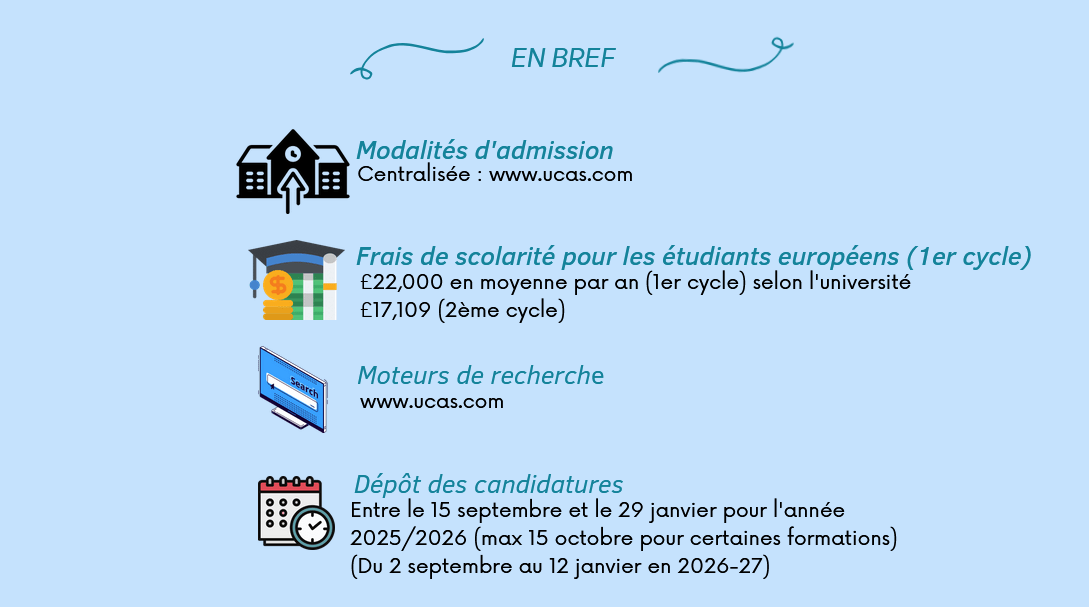 EN BREF

Modalités d'admission
Centralisée : www.ucas.com

Frais de scolarité pour les étudiants européens (1er cycle)
£22,000 en moyenne par an (1er cycle) selon l'université
£17,109 (2ème cycle)

Search

Moteurs de recherche
www.ucas.com

Dépôt des candidatures
Entre le 15 septembre et le 29 janvier pour l'année 2025/2026 (max 15 octobre pour certaines formations)
(Du 2 septembre au 12 janvier en 2026-27)